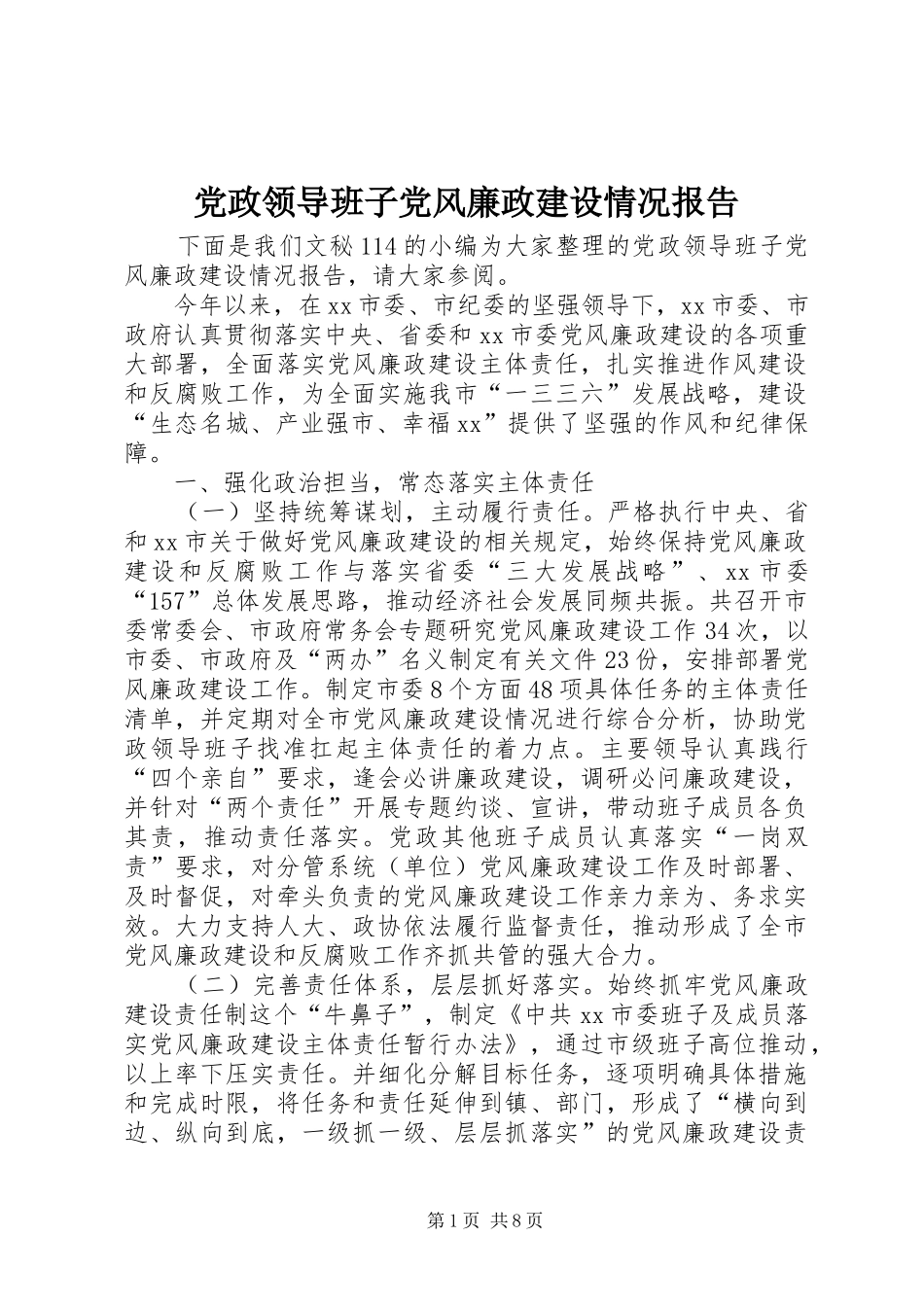 党政领导班子党风廉政建设情况报告

下面是我们文秘114的小编为大家整理的党政领导班子党风廉政建设情况报告，请大家参阅。

今年以来，在xx市委、市纪委的坚强领导下，xx市委、市政府认真贯彻落实中央、省委和xx市委党风廉政建设的各项重大部署，全面落实党风廉政建设主体责任，扎实推进作风建设和反腐败工作，为全面实施我市“一三三六”发展战略，建设“生态名城、产业强市、幸福xx”提供了坚强的作风和纪律保障。

一、强化政治担当，常态落实主体责任

（一）坚持统筹谋划，主动履行责任。严格执行中央、省和xx市关于做好党风廉政建设的相关规定，始终保持党风廉政建设和反腐败工作与落实省委“三大发展战略”、xx市委“157”总体发展思路，推动经济社会发展同频共振。共召开市委常委会、市政府常务会专题研究党风廉政建设工作34次，以市委、市政府及“两办”名义制定有关文件23份，安排部署党风廉政建设工作。制定市委8个方面48项具体任务的主体责任清单，并定期对全市党风廉政建设情况进行综合分析，协助党政领导班子找准扛起主体责任的着力点。主要领导认真践行“四个亲自”要求，逢会必讲廉政建设，调研必问廉政建设，并针对“两个责任”开展专题约谈、宣讲，带动班子成员各负其责，推动责任落实。党政其他班子成员认真落实“一岗双责”要求，对分管系统（单位）党风廉政建设工作及时部署、及时督促，对牵头负责的党风廉政建设工作亲力亲为、务求实效。大力支持人大、政协依法履行监督责任，推动形成了全市党风廉政建设和反腐败工作齐抓共管的强大合力。

（二）完善责任体系，层层抓好落实。始终抓牢党风廉政建设责任制这个“牛鼻子”，制定《中共xx市委班子及成员落实党风廉政建设主体责任暂行办法》，通过市级班子高位推动，以上率下压实责任。并细化分解目标任务，逐项明确具体措施和完成时限，将任务和责任延伸到镇、部门，形成了“横向到边、纵向到底，一级抓一级、层层抓落实”的党风廉政建设责

第1页 共8页